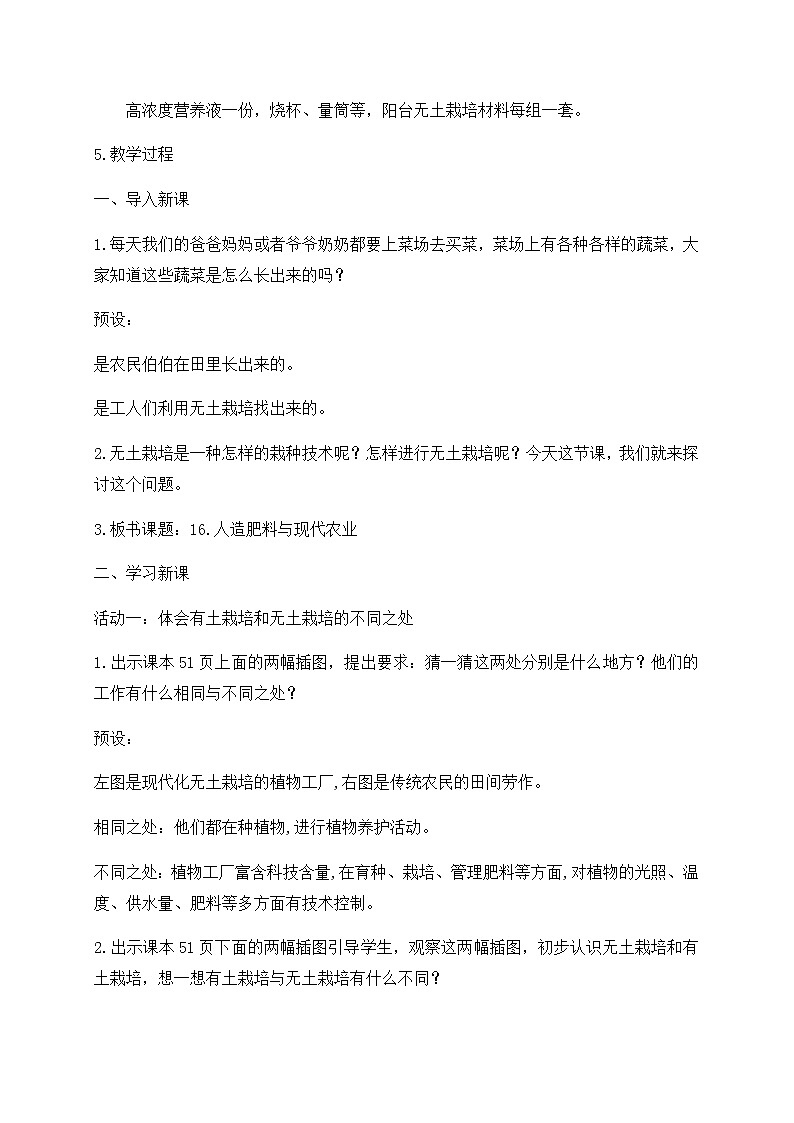 高浓度营养液一份，烧杯、量筒等，阳台无土栽培材料每组一套。

5.教学过程

一、导入新课

1.每天我们的爸爸妈妈或者爷爷奶奶都要上菜场去买菜，菜场上有各种各样的蔬菜，大家知道这些蔬菜是怎么长出来的吗？

预设：

是农民伯伯在田里长出来的。

是工人们利用无土栽培找出来的。

2.无土栽培是一种怎样的栽种技术呢？怎样进行无土栽培呢？今天这节课，我们就来探讨这个问题。

3.板书课题：16.人造肥料与现代农业

二、学习新课

活动一：体会有土栽培和无土栽培的不同之处

1.出示课本51页上面的两幅插图，提出要求：猜一猜这两处分别是什么地方？他们的工作有什么相同与不同之处？

预设：

左图是现代化无土栽培的植物工厂,右图是传统农民的田间劳作。

相同之处：他们都在种植物,进行植物养护活动。

不同之处：植物工厂富含科技含量,在育种、栽培、管理肥料等方面,对植物的光照、温度、供水量、肥料等多方面有技术控制。

2.出示课本51页下面的两幅插图引导学生，观察这两幅插图，初步认识无土栽培和有土栽培，想一想有土栽培与无土栽培有什么不同?